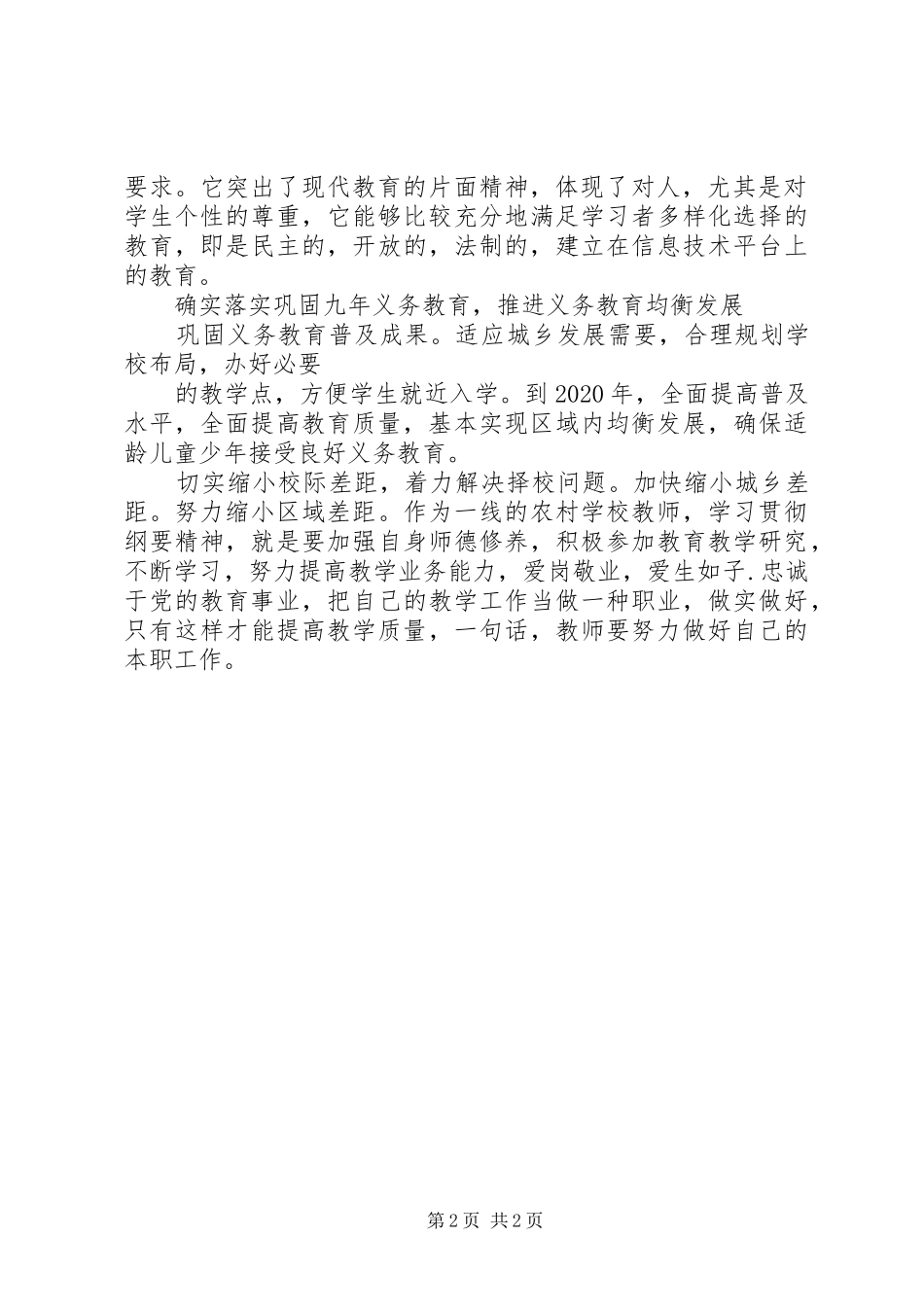 要求。它突出了现代教育的片面精神，体现了对人，尤其是对学生个性的尊重，它能够比较充分地满足学习者多样化选择的教育，即是民主的，开放的，法制的，建立在信息技术平台上的教育。

确实落实巩固九年义务教育，推进义务教育均衡发展

巩固义务教育普及成果。适应城乡发展需要，合理规划学校布局，办好必要

的教学点，方便学生就近入学。到2020年，全面提高普及水平，全面提高教育质量，基本实现区域内均衡发展，确保适龄儿童少年接受良好义务教育。

切实缩小校际差距，着力解决择校问题。加快缩小城乡差距。努力缩小区域差距。作为一线的农村学校教师，学习贯彻纲要精神，就是要加强自身师德修养，积极参加教育教学研究，不断学习，努力提高教学业务能力，爱岗敬业，爱生如子.忠诚于党的教育事业，把自己的教学工作当做一种职业，做实做好，只有这样才能提高教学质量，一句话，教师要努力做好自己的本职工作。

第2页 共2页